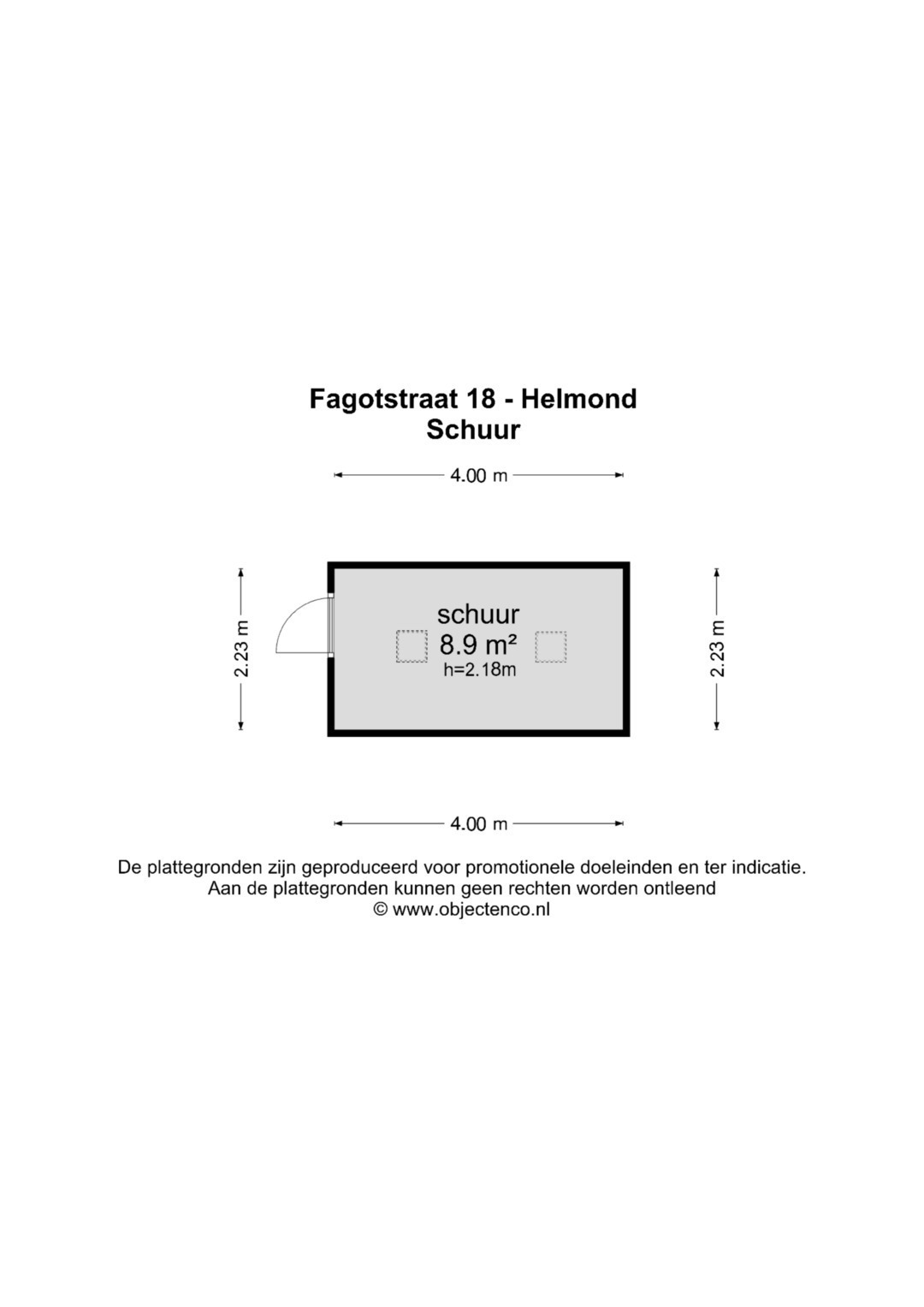 Fagotstraat 18 - Helmond
Schuur

4.00 m

2.23 m

schuur
8.9 m²
h=2.18m

2.23 m

4.00 m

De plattegronden zijn geproduceerd voor promotionele doeleinden en ter indicatie.
Aan de plattegronden kunnen geen rechten worden ontleend
© www.objectenco.nl